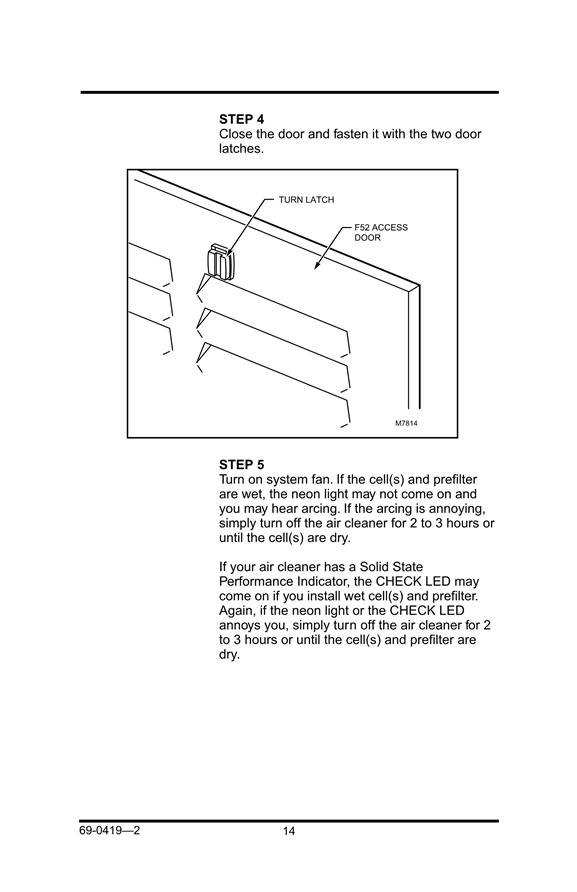 STEP 4
Close the door and fasten it with the two door latches.

TURN LATCH

F52 ACCESS DOOR

M7814

STEP 5
Turn on system fan. If the cell(s) and prefilter are wet, the neon light may not come on and you may hear arcing. If the arcing is annoying, simply turn off the air cleaner for 2 to 3 hours or until the cell(s) are dry.

If your air cleaner has a Solid State Performance Indicator, the CHECK LED may come on if you install wet cell(s) and prefilter. Again, if the neon light or the CHECK LED annoys you, simply turn off the air cleaner for 2 to 3 hours or until the cell(s) and prefilter are dry.

69-0419—2

14